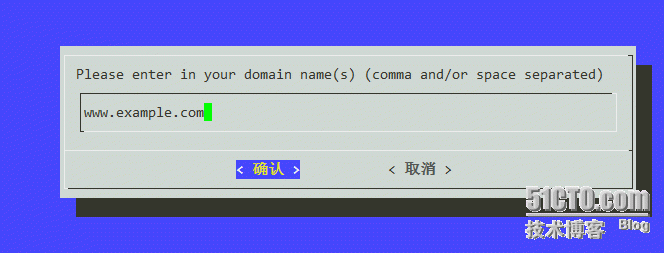 Please enter in your domain name(s) (comma and/or space separated)

www.example.com

< 确认 >    < 取消 >

51CTO.com
技术博客 Blog